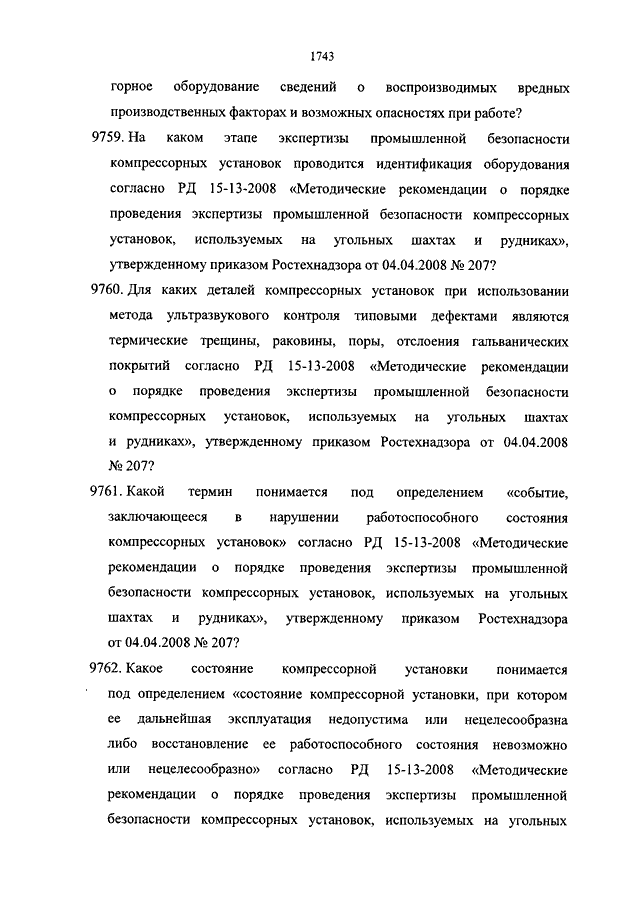 1743

горное оборудование сведений о воспроизводимых вредных производственных факторах и возможных опасностях при работе?

9759. На каком этапе экспертизы промышленной безопасности компрессорных установок проводится идентификация оборудования согласно РД 15-13-2008 «Методические рекомендации о порядке проведения экспертизы промышленной безопасности компрессорных установок, используемых на угольных шахтах и рудниках», утвержденному приказом Ростехнадзора от 04.04.2008 № 207?

9760. Для каких деталей компрессорных установок при использовании метода ультразвукового контроля типовыми дефектами являются термические трещины, раковины, поры, отслоения гальванических покрытий согласно РД 15-13-2008 «Методические рекомендации о порядке проведения экспертизы промышленной безопасности компрессорных установок, используемых на угольных шахтах и рудниках», утвержденному приказом Ростехнадзора от 04.04.2008 № 207?

9761. Какой термин понимается под определением «событие, заключающееся в нарушении работоспособного состояния компрессорных установок» согласно РД 15-13-2008 «Методические рекомендации о порядке проведения экспертизы промышленной безопасности компрессорных установок, используемых на угольных шахтах и рудниках», утвержденному приказом Ростехнадзора от 04.04.2008 № 207?

9762. Какое состояние компрессорной установки понимается под определением «состояние компрессорной установки, при котором ее дальнейшая эксплуатация недопустима или нецелесообразна либо восстановление ее работоспособного состояния невозможно или нецелесообразно» согласно РД 15-13-2008 «Методические рекомендации о порядке проведения экспертизы промышленной безопасности компрессорных установок, используемых на угольных